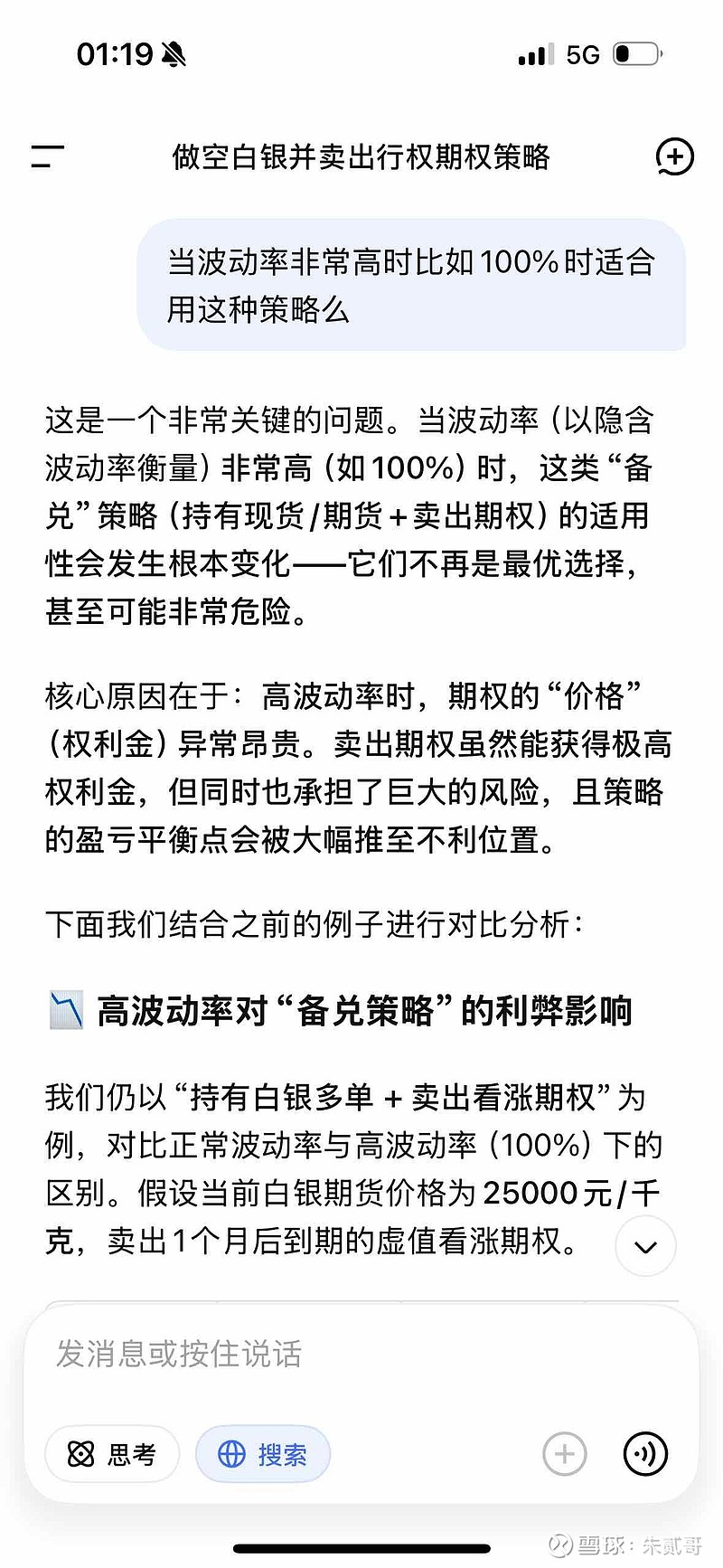 01:19

5G

做空白银并卖出行权期权策略

当波动率非常高时比如100%时适合用这种策略么

这是一个非常关键的问题。当波动率（以隐含波动率衡量）非常高（如100%）时，这类“备兑”策略（持有现货/期货+卖出期权）的适用性会发生根本变化——它们不再是最优选择，甚至可能非常危险。

核心原因在于：高波动率时，期权的“价格”（权利金）异常昂贵。卖出期权虽然能获得极高权利金，但同时也承担了巨大的风险，且策略的盈亏平衡点会被大幅推至不利位置。

下面我们结合之前的例子进行对比分析：

📉 高波动率对“备兑策略”的利弊影响

我们仍以“持有白银多单 + 卖出看涨期权”为例，对比正常波动率与高波动率（100%）下的区别。假设当前白银期货价格为25000元/千克，卖出1个月后到期的虚值看涨期权。

发消息或按住说话

思考

搜索

雪球：朱贰哥